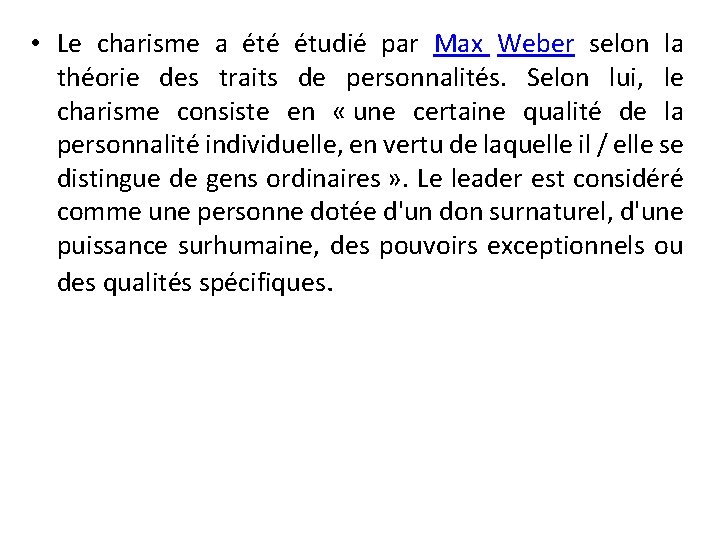 • Le charisme a été étudié par Max Weber selon la théorie des traits de personnalités. Selon lui, le charisme consiste en « une certaine qualité de la personnalité individuelle, en vertu de laquelle il / elle se distingue de gens ordinaires ». Le leader est considéré comme une personne dotée d'un don surnaturel, d'une puissance surhumaine, des pouvoirs exceptionnels ou des qualités spécifiques.